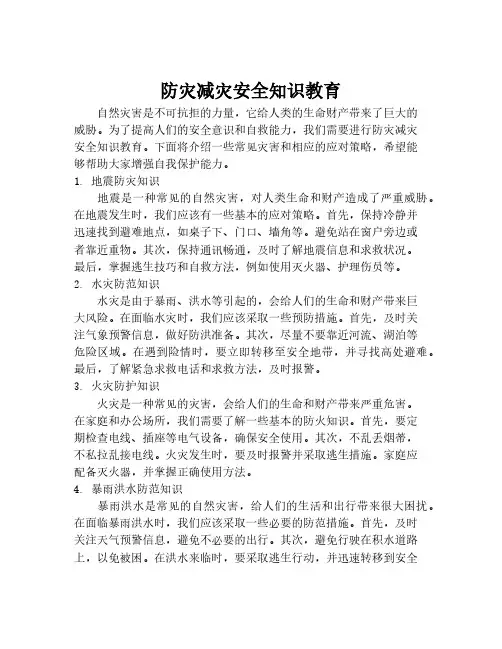 防灾减灾安全知识教育

自然灾害是不可抗拒的力量，它给人类的生命财产带来了巨大的威胁。为了提高人们的安全意识和自救能力，我们需要进行防灾减灾安全知识教育。下面将介绍一些常见灾害和相应的应对策略，希望能够帮助大家增强自我保护能力。

1. 地震防灾知识

地震是一种常见的自然灾害，对人类生命和财产造成了严重威胁。在地震发生时，我们应该有一些基本的应对策略。首先，保持冷静并迅速找到避难地点，如桌子下、门口、墙角等。避免站在窗户旁边或者靠近重物。其次，保持通讯畅通，及时了解地震信息和求救状况。最后，掌握逃生技巧和自救方法，例如使用灭火器、护理伤员等。

2. 水灾防范知识

水灾是由于暴雨、洪水等引起的，会给人们的生命和财产带来巨大风险。在面临水灾时，我们应该采取一些预防措施。首先，及时关注气象预警信息，做好防洪准备。其次，尽量不要靠近河流、湖泊等危险区域。在遇到险情时，要立即转移至安全地带，并寻找高处避难。最后，了解紧急求救电话和求救方法，及时报警。

3. 火灾防护知识

火灾是一种常见的灾害，会给人们的生命和财产带来严重危害。在家庭和办公场所，我们需要了解一些基本的防火知识。首先，要定期检查电线、插座等电气设备，确保安全使用。其次，不乱丢烟蒂，不私拉乱接电线。火灾发生时，要及时报警并采取逃生措施。家庭应配备灭火器，并掌握正确使用方法。

4. 暴雨洪水防范知识

暴雨洪水是常见的自然灾害，给人们的生活和出行带来很大困扰。在面临暴雨洪水时，我们应该采取一些必要的防范措施。首先，及时关注天气预警信息，避免不必要的出行。其次，避免行驶在积水道路上，以免被困。在洪水来临时，要采取逃生行动，并迅速转移到安全